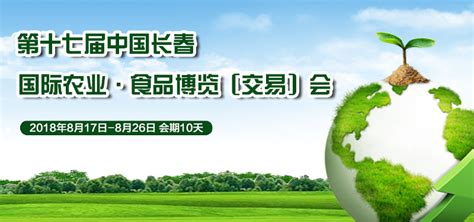 第十七届中国长春
国际农业·食品博览（交易）会

2018年8月17日-8月26日 会期10天